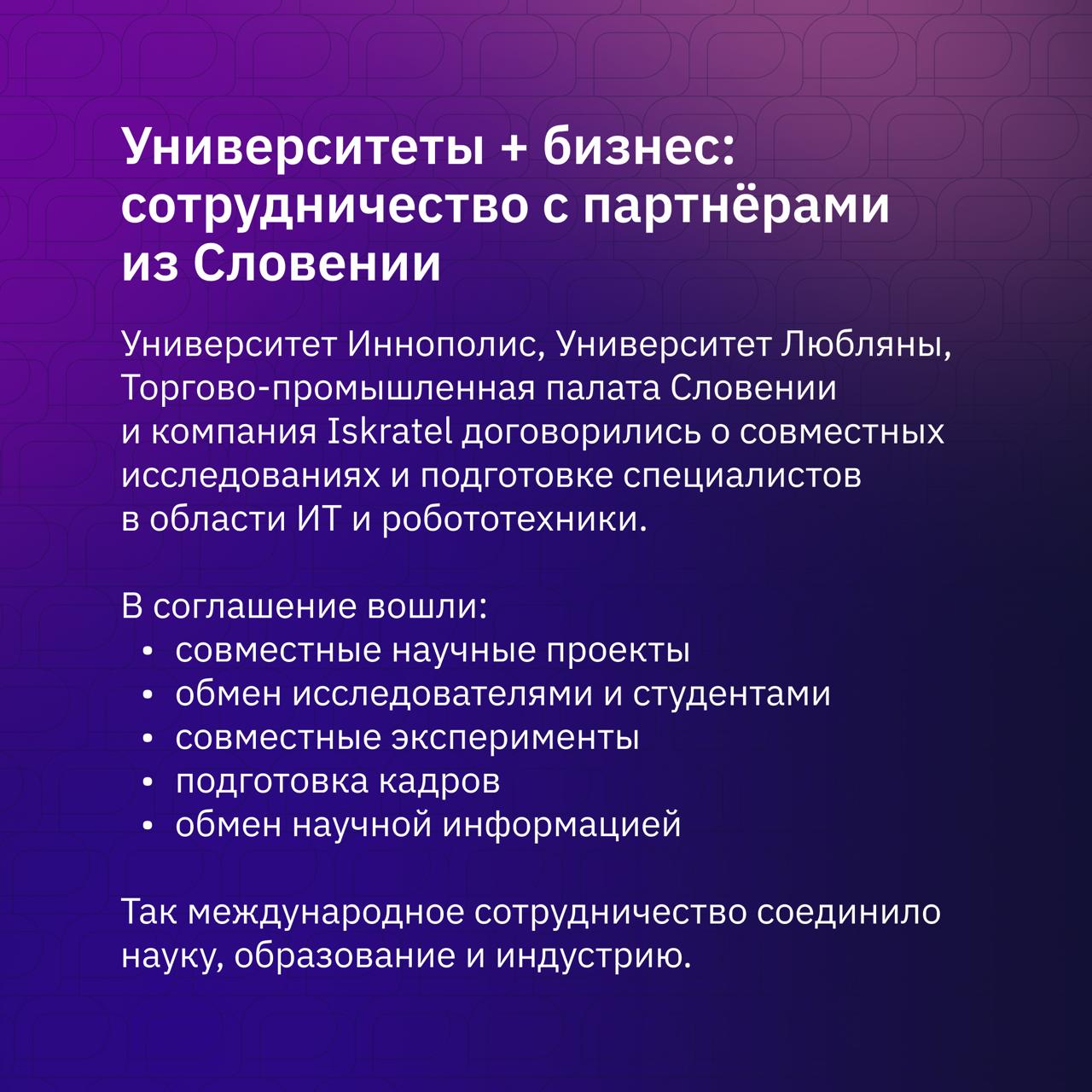 Университеты + бизнес: сотрудничество с партнёрами из Словении

Университет Иннополис, Университет Любляны, Торгово-промышленная палата Словении и компания Iskratel договорились о совместных исследованиях и подготовке специалистов в области ИТ и робототехники.

В соглашение вошли:
• совместные научные проекты
• обмен исследователями и студентами
• совместные эксперименты
• подготовка кадров
• обмен научной информацией

Так международное сотрудничество соединило науку, образование и индустрию.